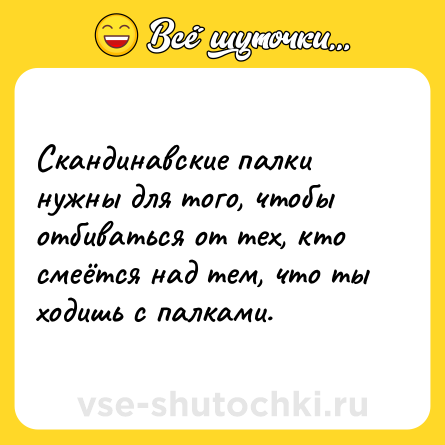 Всё шуточки...

Скандинавские палки нужны для того, чтобы отбиваться от тех, кто смеётся над тем, что ты ходишь с палками.

vse-shutochki.ru